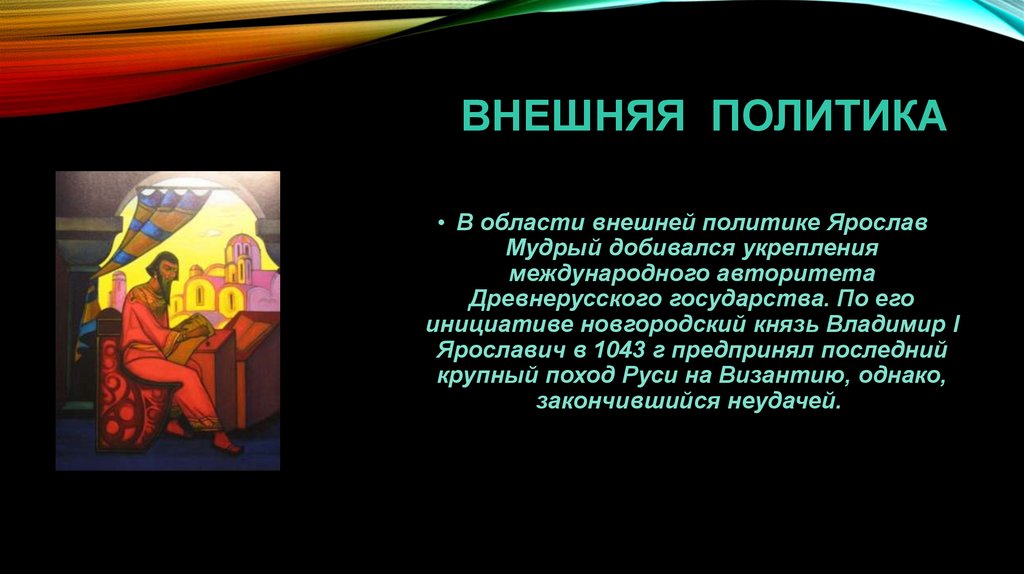 ВНЕШНЯЯ ПОЛИТИКА

• В области внешней политике Ярослав Мудрый добивался укрепления международного авторитета Древнерусского государства. По его инициативе новгородский князь Владимир I Ярославич в 1043 г предпринял последний крупный поход Руси на Византию, однако, закончившийся неудачей.